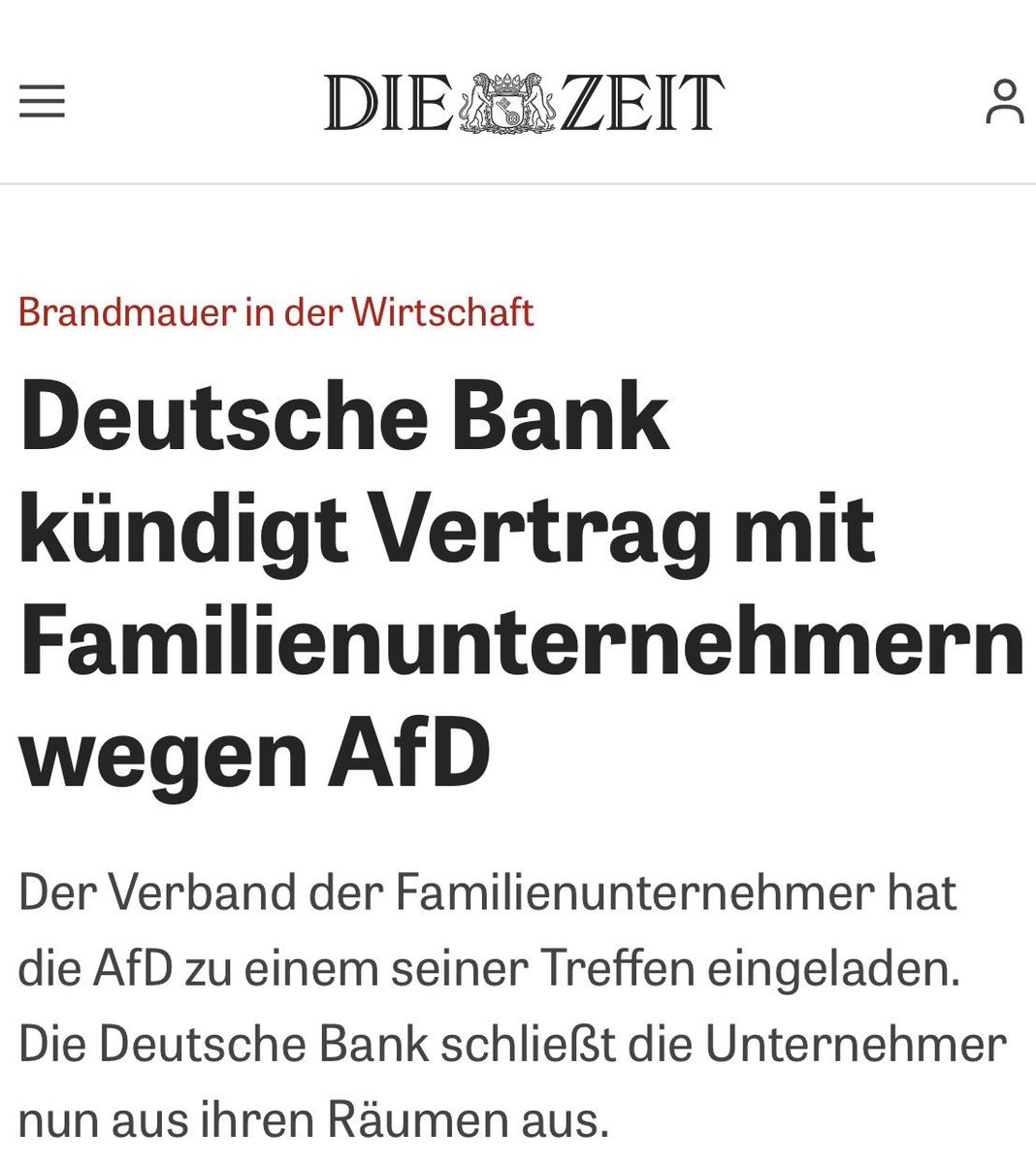 DIE ZEIT

Brandmauer in der Wirtschaft

Deutsche Bank kündigt Vertrag mit Familienunternehmern wegen AfD

Der Verband der Familienunternehmer hat die AfD zu einem seiner Treffen eingeladen. Die Deutsche Bank schließt die Unternehmer nun aus ihren Räumen aus.